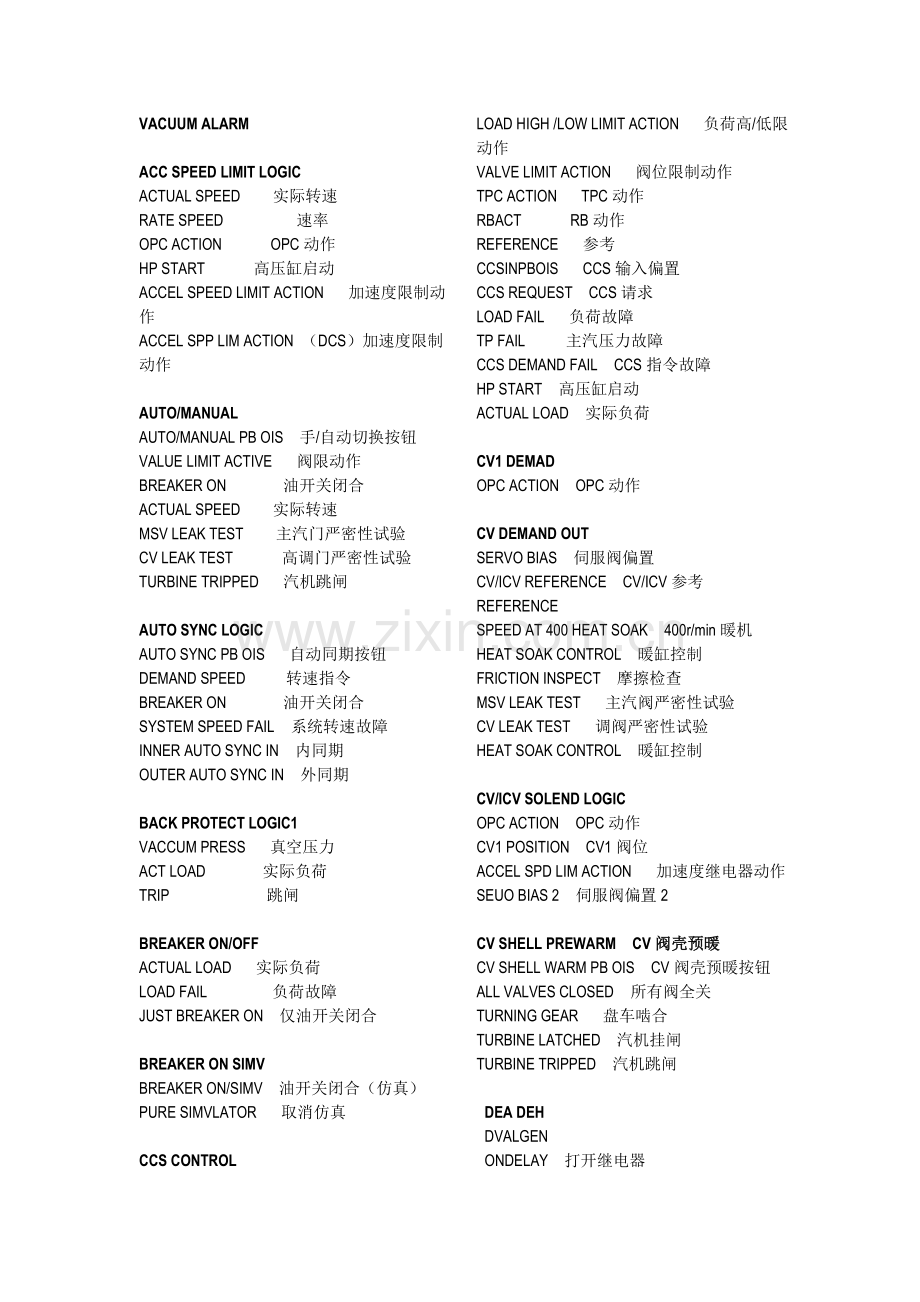 VACUUM ALARM

ACC SPEED LIMIT LOGIC
ACTUAL SPEED 实际转速
RATE SPEED 速率
OPC ACTION OPC动作
HP START 高压缸启动
ACCEL SPEED LIMIT ACTION 加速度限制动作
ACCEL SPP LIM ACTION （DCS）加速度限制动作

AUTO/MANUAL
AUTO/MANUAL PB OIS 手/自动切换按钮
VALUE LIMIT ACTIVE 阀限动作
BREAKER ON 油开关闭合
ACTUAL SPEED 实际转速
MSV LEAK TEST 主汽门严密性试验
CV LEAK TEST 高调门严密性试验
TURBINE TRIPPED 汽机跳闸

AUTO SYNC LOGIC
AUTO SYNC PB OIS 自动同期按钮
DEMAND SPEED 转速指令
BREAKER ON 油开关闭合
SYSTEM SPEED FAIL 系统转速故障
INNER AUTO SYNC IN 内同期
OUTER AUTO SYNC IN 外同期

BACK PROTECT LOGIC1
VACCUM PRESS 真空压力
ACT LOAD 实际负荷
TRIP 跳闸

BREAKER ON/OFF
ACTUAL LOAD 实际负荷
LOAD FAIL 负荷故障
JUST BREAKER ON 仅油开关闭合

BREAKER ON SIMV
BREAKER ON/SIMV 油开关闭合（仿真）
PURE SIMVLATOR 取消仿真

CCS CONTROL

LOAD HIGH /LOW LIMIT ACTION 负荷高/低限动作
VALVE LIMIT ACTION 阀位限制动作
TPC ACTION TPC动作
RBACT RB动作
REFERENCE 参考
CCSINPBOIS CCS输入偏置
CCS REQUEST CCS请求
LOAD FAIL 负荷故障
TP FAIL 主汽压力故障
CCS DEMAND FAIL CCS指令故障
HP START 高压缸启动
ACTUAL LOAD 实际负荷

CV1 DEMAD
OPC ACTION OPC动作

CV DEMAND OUT
SERVO BIAS 伺服阀偏置
CV/ICV REFERENCE CV/ICV参考
REFERENCE
SPEED AT 400 HEAT SOAK 400r/min暖机
HEAT SOAK CONTROL 暖缸控制
FRICTION INSPECT 摩擦检查
MSV LEAK TEST 主汽阀严密性试验
CV LEAK TEST 调阀严密性试验
HEAT SOAK CONTROL 暖缸控制

CV/ICV SOLEND LOGIC
OPC ACTION OPC动作
CV1 POSITION CV1阀位
ACCEL SPD LIM ACTION 加速度继电器动作
SEUO BIAS 2 伺服阀偏置2

CV SHELL PREWARM CV阀壳预暖
CV SHELL WARM PB OIS CV阀壳预暖按钮
ALL VALVES CLOSED 所有阀全关
TURNING GEAR 盘车啮合
TURBINE LATCHED 汽机挂闸
TURBINE TRIPPED 汽机跳闸

DEA DEH
DVALGEN
ONDELAY 打开继电器

www.zixin.com.cn